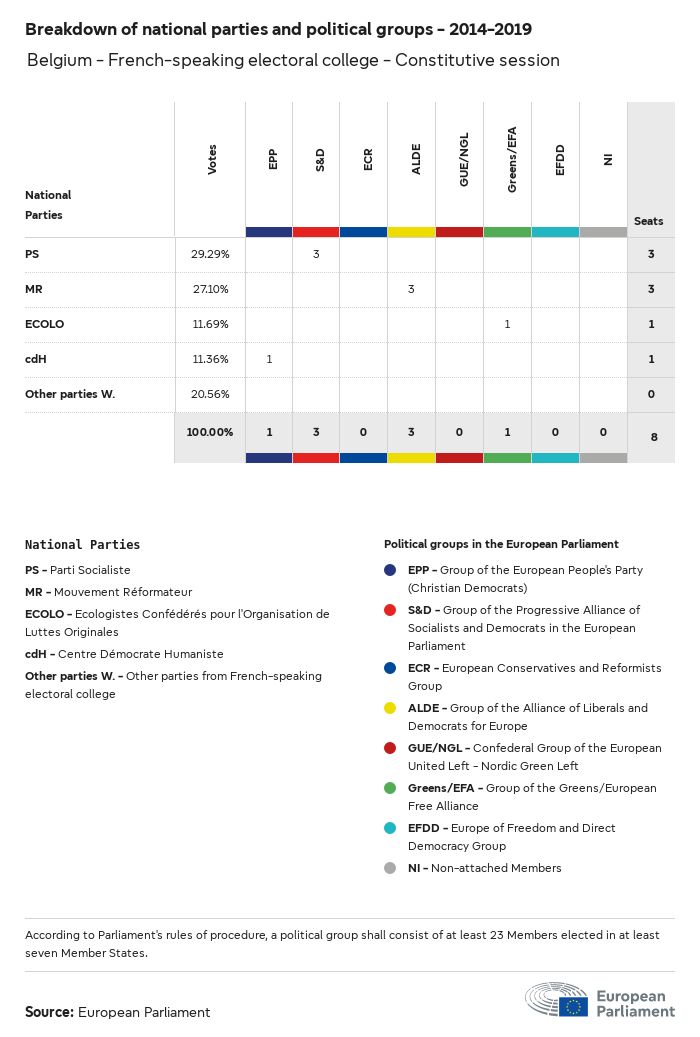 Breakdown of national parties and political groups - 2014-2019

Belgium - French-speaking electoral college - Constitutive session

| National Parties | Votes | EPP | S&D | ECR | ALDE | GUE/NGL | Greens/EFA | EFDD | NI | Seats |
|---|---|---|---|---|---|---|---|---|---|---|
| PS | 29.29% | | 3 | | | | | | | 3 |
| MR | 27.10% | | | | 3 | | | | | 3 |
| ECOLO | 11.69% | | | | | | 1 | | | 1 |
| cdH | 11.36% | 1 | | | | | | | | 1 |
| Other parties W. | 20.56% | | | | | | | | | 0 |
| | 100.00% | 1 | 3 | 0 | 3 | 0 | 1 | 0 | 0 | 8 |

National Parties

PS - Parti Socialiste

MR - Mouvement Réformateur

ECOLO - Ecologistes Confédérés pour l'Organisation de Luttes Originales

cdH - Centre Démocrate Humaniste

Other parties W. - Other parties from French-speaking electoral college

Political groups in the European Parliament

EPP - Group of the European People's Party (Christian Democrats)

S&D - Group of the Progressive Alliance of Socialists and Democrats in the European Parliament

ECR - European Conservatives and Reformists Group

ALDE - Group of the Alliance of Liberals and Democrats for Europe

GUE/NGL - Confederal Group of the European United Left - Nordic Green Left

Greens/EFA - Group of the Greens/European Free Alliance

EFDD - Europe of Freedom and Direct Democracy Group

NI - Non-attached Members

According to Parliament's rules of procedure, a political group shall consist of at least 23 Members elected in at least seven Member States.

Source: European Parliament

European Parliament